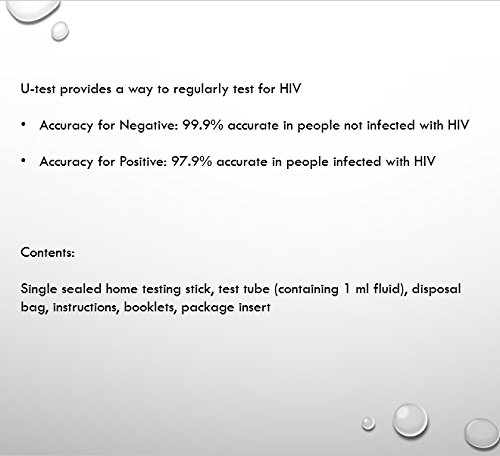 U-test provides a way to regularly test for HIV

• Accuracy for Negative: 99.9% accurate in people not infected with HIV

• Accuracy for Positive: 97.9% accurate in people infected with HIV

Contents:

Single sealed home testing stick, test tube (containing 1 ml fluid), disposal bag, instructions, booklets, package insert